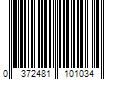 0 372481 101034